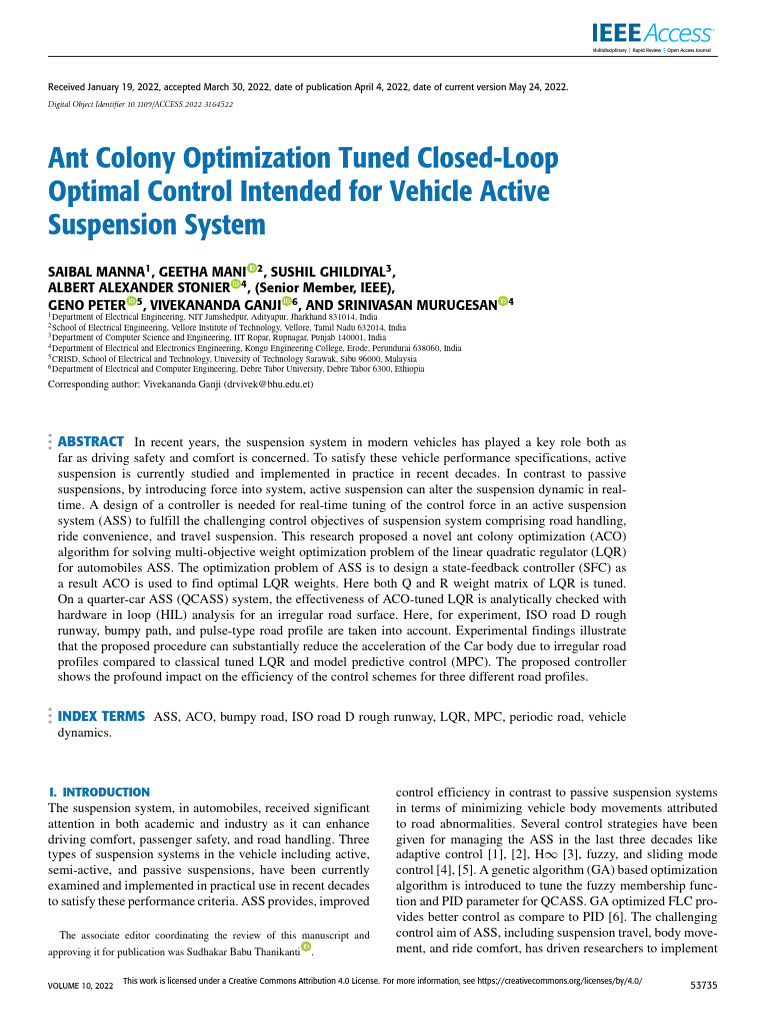 IEEE Access
Multidisciplinary | Rapid Review | Open Access Journal

Received January 19, 2022, accepted March 30, 2022, date of publication April 4, 2022, date of current version May 24, 2022.
Digital Object Identifier 10.1109/ACCESS.2022.3164522

Ant Colony Optimization Tuned Closed-Loop Optimal Control Intended for Vehicle Active Suspension System

SAIBAL MANNA$^1$, GEETHA MANI$^2$, SUSHIL GHILDIYAL$^3$, ALBERT ALEXANDER STONIER$^4$, (Senior Member, IEEE), GENO PETER$^5$, VIVEKANANDA GANJI$^6$, AND SRINIVASAN MURUGESAN$^4$
$^1$Department of Electrical Engineering, NIT Jamshedpur, Adityapur, Jharkhand 831014, India
$^2$School of Electrical Engineering, Vellore Institute of Technology, Vellore, Tamil Nadu 632014, India
$^3$Department of Computer Science and Engineering, IIT Ropar, Rupnagar, Punjab 140001, India
$^4$Department of Electrical and Electronics Engineering, Kongu Engineering College, Erode, Perundurai 638060, India
$^5$CRISD, School of Electrical and Technology, University of Technology Sarawak, Sibu 96000, Malaysia
$^6$Department of Electrical and Computer Engineering, Debre Tabor University, Debre Tabor 6300, Ethiopia

Corresponding author: Vivekananda Ganji (drvivek@bhu.edu.et)

ABSTRACT In recent years, the suspension system in modern vehicles has played a key role both as far as driving safety and comfort is concerned. To satisfy these vehicle performance specifications, active suspension is currently studied and implemented in practice in recent decades. In contrast to passive suspensions, by introducing force into system, active suspension can alter the suspension dynamic in real-time. A design of a controller is needed for real-time tuning of the control force in an active suspension system (ASS) to fulfill the challenging control objectives of suspension system comprising road handling, ride convenience, and travel suspension. This research proposed a novel ant colony optimization (ACO) algorithm for solving multi-objective weight optimization problem of the linear quadratic regulator (LQR) for automobiles ASS. The optimization problem of ASS is to design a state-feedback controller (SFC) as a result ACO is used to find optimal LQR weights. Here both Q and R weight matrix of LQR is tuned. On a quarter-car ASS (QCASS) system, the effectiveness of ACO-tuned LQR is analytically checked with hardware in loop (HIL) analysis for an irregular road surface. Here, for experiment, ISO road D rough runway, bumpy path, and pulse-type road profile are taken into account. Experimental findings illustrate that the proposed procedure can substantially reduce the acceleration of the Car body due to irregular road profiles compared to classical tuned LQR and model predictive control (MPC). The proposed controller shows the profound impact on the efficiency of the control schemes for three different road profiles.

INDEX TERMS ASS, ACO, bumpy road, ISO road D rough runway, LQR, MPC, periodic road, vehicle dynamics.

I. INTRODUCTION
The suspension system, in automobiles, received significant attention in both academic and industry as it can enhance driving comfort, passenger safety, and road handling. Three types of suspension systems in the vehicle including active, semi-active, and passive suspensions, have been currently examined and implemented in practical use in recent decades to satisfy these performance criteria. ASS provides, improved

The associate editor coordinating the review of this manuscript and approving it for publication was Sudhakar Babu Thanikanti.

control efficiency in contrast to passive suspension systems in terms of minimizing vehicle body movements attributed to road abnormalities. Several control strategies have been given for managing the ASS in the last three decades like adaptive control [1], [2], H$\infty$ [3], fuzzy, and sliding mode control [4], [5]. A genetic algorithm (GA) based optimization algorithm is introduced to tune the fuzzy membership function and PID parameter for QCASS. GA optimized FLC provides better control as compare to PID [6]. The challenging control aim of ASS, including suspension travel, body movement, and ride comfort, has driven researchers to implement

VOLUME 10, 2022
This work is licensed under a Creative Commons Attribution 4.0 License. For more information, see https://creativecommons.org/licenses/by/4.0/
53735